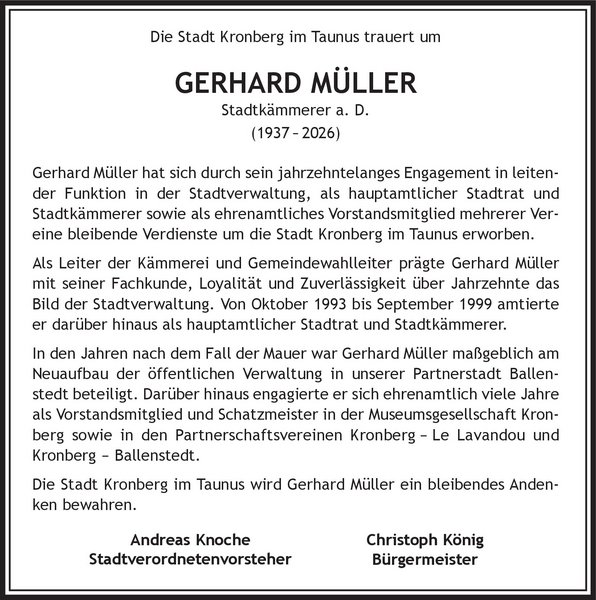 Die Stadt Kronberg im Taunus trauert um

GERHARD MÜLLER
Stadtkämmerer a. D.
(1937 – 2026)

Gerhard Müller hat sich durch sein jahrzehntelanges Engagement in leitender Funktion in der Stadtverwaltung, als hauptamtlicher Stadtrat und Stadtkämmerer sowie als ehrenamtliches Vorstandsmitglied mehrerer Vereine bleibende Verdienste um die Stadt Kronberg im Taunus erworben.

Als Leiter der Kämmerei und Gemeindewahlleiter prägte Gerhard Müller mit seiner Fachkunde, Loyalität und Zuverlässigkeit über Jahrzehnte das Bild der Stadtverwaltung. Von Oktober 1993 bis September 1999 amtierte er darüber hinaus als hauptamtlicher Stadtrat und Stadtkämmerer.

In den Jahren nach dem Fall der Mauer war Gerhard Müller maßgeblich am Neuaufbau der öffentlichen Verwaltung in unserer Partnerstadt Ballenstedt beteiligt. Darüber hinaus engagierte er sich ehrenamtlich viele Jahre als Vorstandsmitglied und Schatzmeister in der Museumsgesellschaft Kronberg sowie in den Partnerschaftsvereinen Kronberg – Le Lavandou und Kronberg – Ballenstedt.

Die Stadt Kronberg im Taunus wird Gerhard Müller ein bleibendes Andenken bewahren.

Andreas Knoche
Stadtverordnetenvorsteher

Christoph König
Bürgermeister